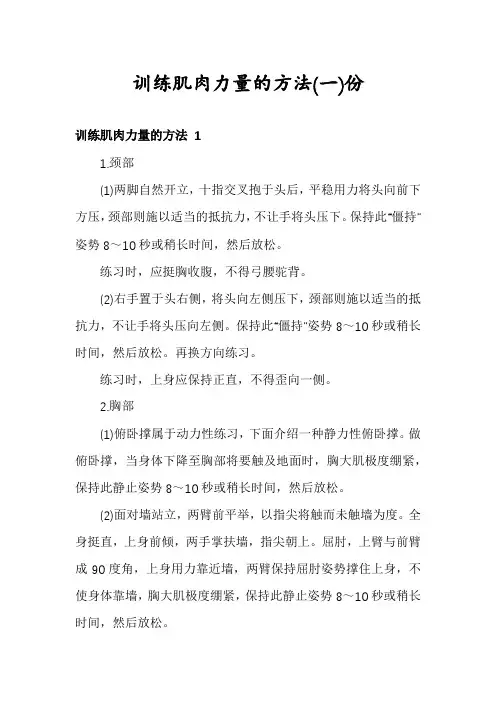 训练肌肉力量的方法(一)份

训练肌肉力量的方法 1

1.颈部

(1)两脚自然开立，十指交叉抱于头后，平稳用力将头向前下方压，颈部则施以适当的抵抗力，不让手将头压下。保持此“僵持”姿势 8～10 秒或稍长时间，然后放松。

练习时，应挺胸收腹，不得弓腰驼背。

(2)右手置于头右侧，将头向左侧压下，颈部则施以适当的抵抗力，不让手将头压向左侧。保持此“僵持”姿势 8～10 秒或稍长时间，然后放松。再换方向练习。

练习时，上身应保持正直，不得歪向一侧。

2.胸部

(1)俯卧撑属于动力性练习，下面介绍一种静力性俯卧撑。做俯卧撑，当身体下降至胸部将要触及地面时，胸大肌极度绷紧，保持此静止姿势 8～10 秒或稍长时间，然后放松。

(2)面对墙站立，两臂前平举，以指尖将触而未触墙为度。全身挺直，上身前倾，两手掌扶墙，指尖朝上。屈肘，上臂与前臂成 90 度角，上身用力靠近墙，两臂保持屈肘姿势撑住上身，不使身体靠墙，胸大肌极度绷紧，保持此静止姿势 8～10 秒或稍长时间，然后放松。